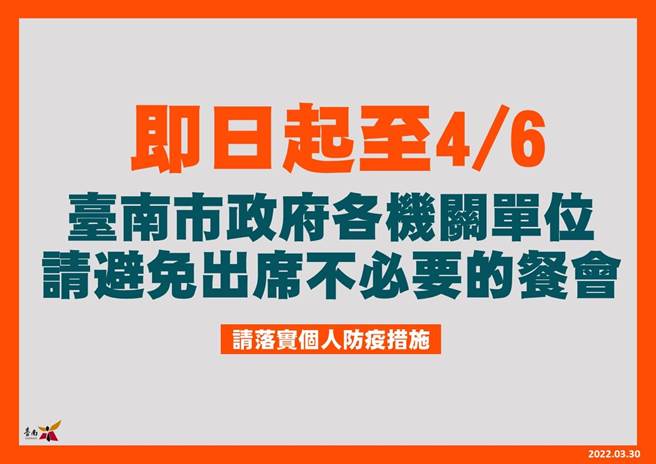 即日起至4/6

臺南市政府各機關單位
請避免出席不必要的餐會

請落實個人防疫措施

臺南

2022.03.30